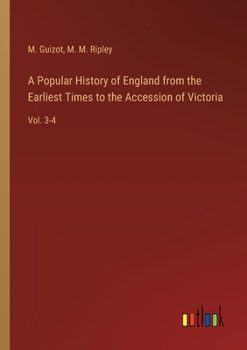 M. Guizot, M. M. Ripley

A Popular History of England from the Earliest Times to the Accession of Victoria

Vol. 3-4

outlook